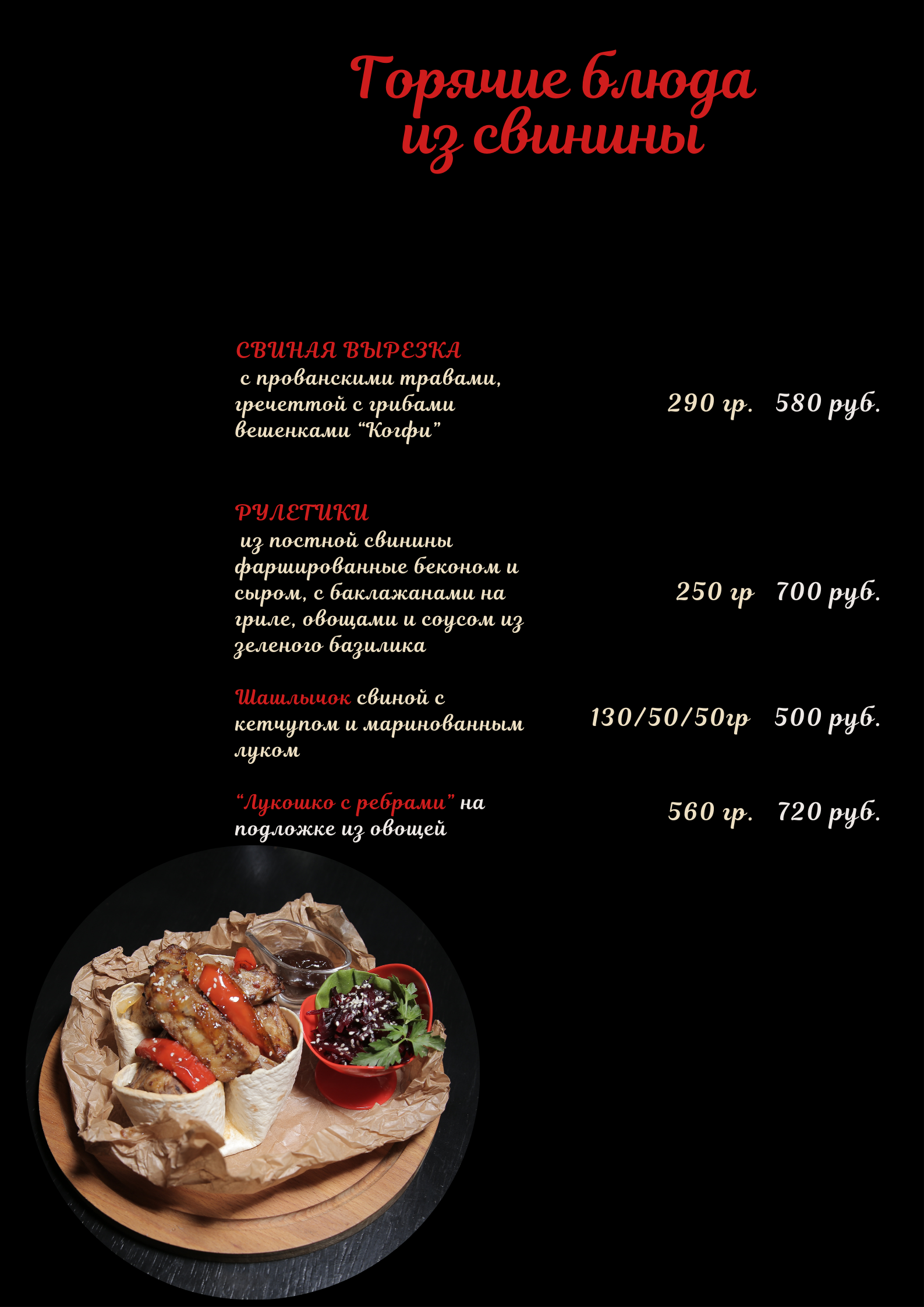 Горячие блюда из свинины

СВИНАЯ ВЫРЕЗКА
с прованскими травами, гречеттой с грибами вешенками "Когфи"
290 гр.   580 руб.

РУЛЕТИКИ
из постной свинины фаршированные беконом и сыром, с баклажанами на гриле, овощами и соусом из зеленого базилика
250 гр   700 руб.

Шашлычок свиной с кетчупом и маринованным луком
130/50/50гр   500 руб.

"Лукошко с ребрами" на подложке из овощей
560 гр.   720 руб.